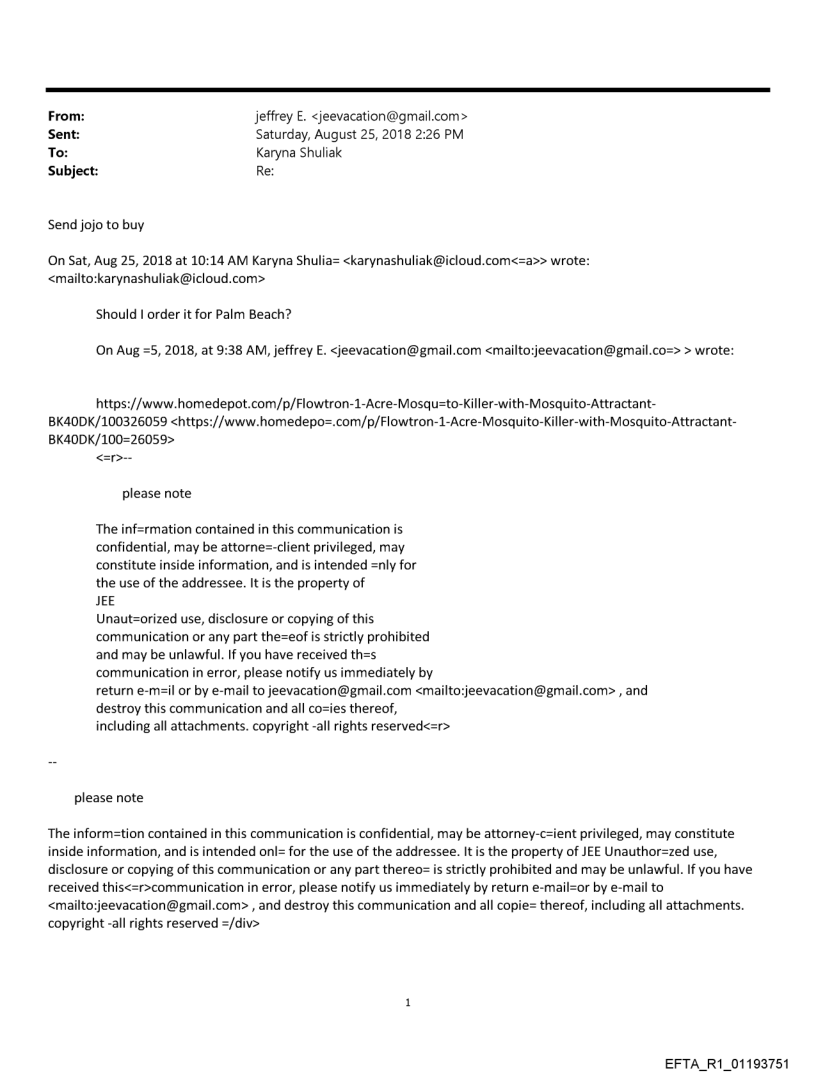 From: jeffrey E. <jeevacation@gmail.com>
Sent: Saturday, August 25, 2018 2:26 PM
To: Karyna Shuliak
Subject: Re:

Send jojo to buy

On Sat, Aug 25, 2018 at 10:14 AM Karyna Shulia= <karynashuliak@icloud.com<=a>> wrote: <mailto:karynashuliak@icloud.com>

Should I order it for Palm Beach?

On Aug =5, 2018, at 9:38 AM, jeffrey E. <jeevacation@gmail.com <mailto:jeevacation@gmail.co=> > wrote:

https://www.homedepot.com/p/Flowtron-1-Acre-Mosqu=to-Killer-with-Mosquito-Attractant-BK40DK/100326059 <https://www.homedepo=.com/p/Flowtron-1-Acre-Mosquito-Killer-with-Mosquito-Attractant-BK40DK/100=26059>
<=r>--

please note

The inf=rmation contained in this communication is confidential, may be attorne=-client privileged, may constitute inside information, and is intended =nly for the use of the addressee. It is the property of JEE
Unaut=orized use, disclosure or copying of this communication or any part the=eof is strictly prohibited and may be unlawful. If you have received th=s communication in error, please notify us immediately by return e-m=il or by e-mail to jeevacation@gmail.com <mailto:jeevacation@gmail.com> , and destroy this communication and all co=ies thereof, including all attachments. copyright -all rights reserved<=r>

--

please note

The inform=tion contained in this communication is confidential, may be attorney-c=ient privileged, may constitute inside information, and is intended onl= for the use of the addressee. It is the property of JEE Unauthor=zed use, disclosure or copying of this communication or any part thereo= is strictly prohibited and may be unlawful. If you have received this<=r>communication in error, please notify us immediately by return e-mail=or by e-mail to <mailto:jeevacation@gmail.com> , and destroy this communication and all copie= thereof, including all attachments. copyright -all rights reserved =/div>

1

EFTA_R1_01193751